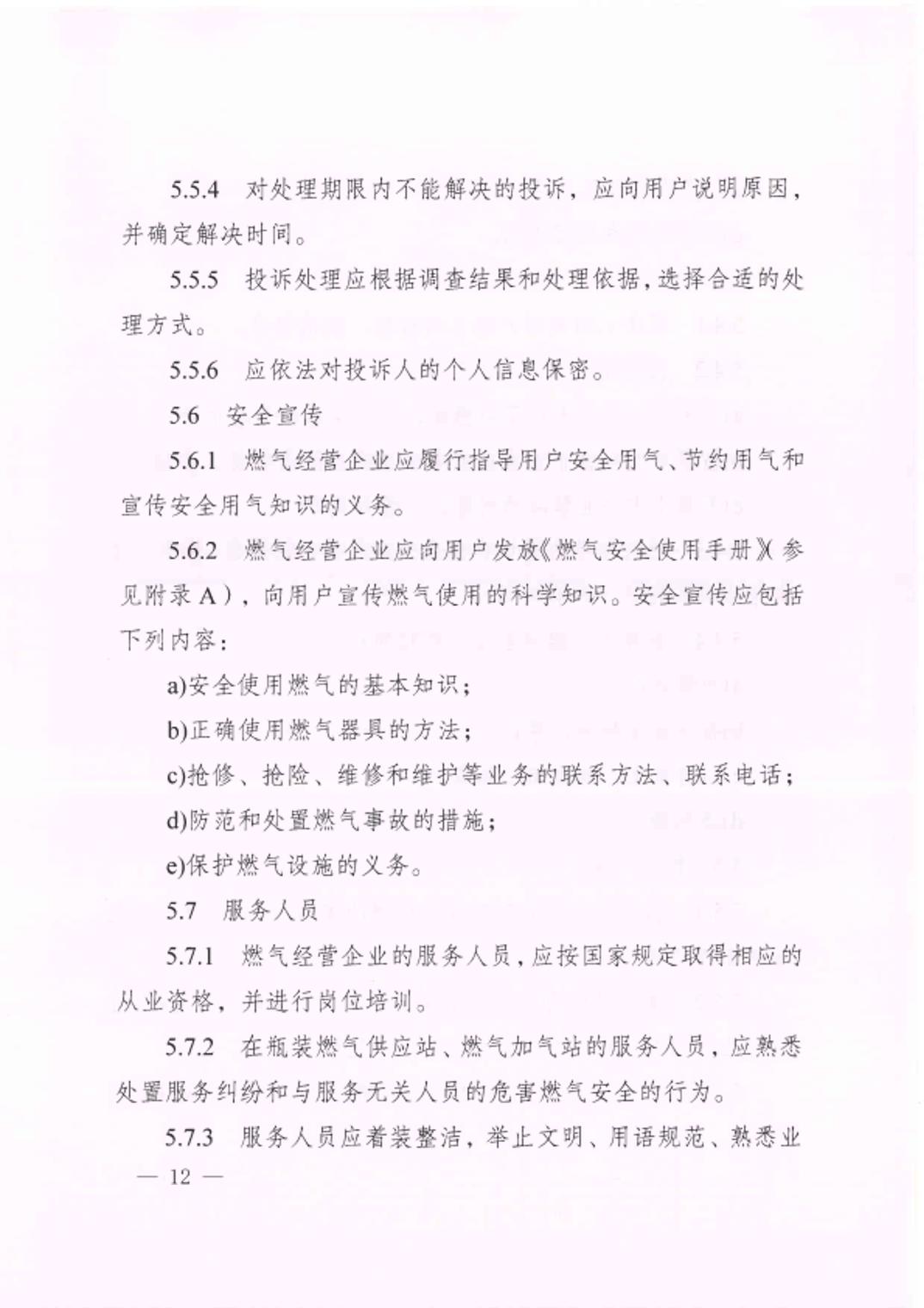 5.5.4　对处理期限内不能解决的投诉，应向用户说明原因，并确定解决时间。

5.5.5　投诉处理应根据调查结果和处理依据，选择合适的处理方式。

5.5.6　应依法对投诉人的个人信息保密。

5.6　安全宣传

5.6.1　燃气经营企业应履行指导用户安全用气、节约用气和宣传安全用气知识的义务。

5.6.2　燃气经营企业应向用户发放《燃气安全使用手册》（参见附录A），向用户宣传燃气使用的科学知识。安全宣传应包括下列内容：

a)安全使用燃气的基本知识；

b)正确使用燃气器具的方法；

c)抢修、抢险、维修和维护等业务的联系方法、联系电话；

d)防范和处置燃气事故的措施；

e)保护燃气设施的义务。

5.7　服务人员

5.7.1　燃气经营企业的服务人员，应按国家规定取得相应的从业资格，并进行岗位培训。

5.7.2　在瓶装燃气供应站、燃气加气站的服务人员，应熟悉处置服务纠纷和与服务无关人员的危害燃气安全的行为。

5.7.3　服务人员应着装整洁，举止文明、用语规范、熟悉业

— 12 —